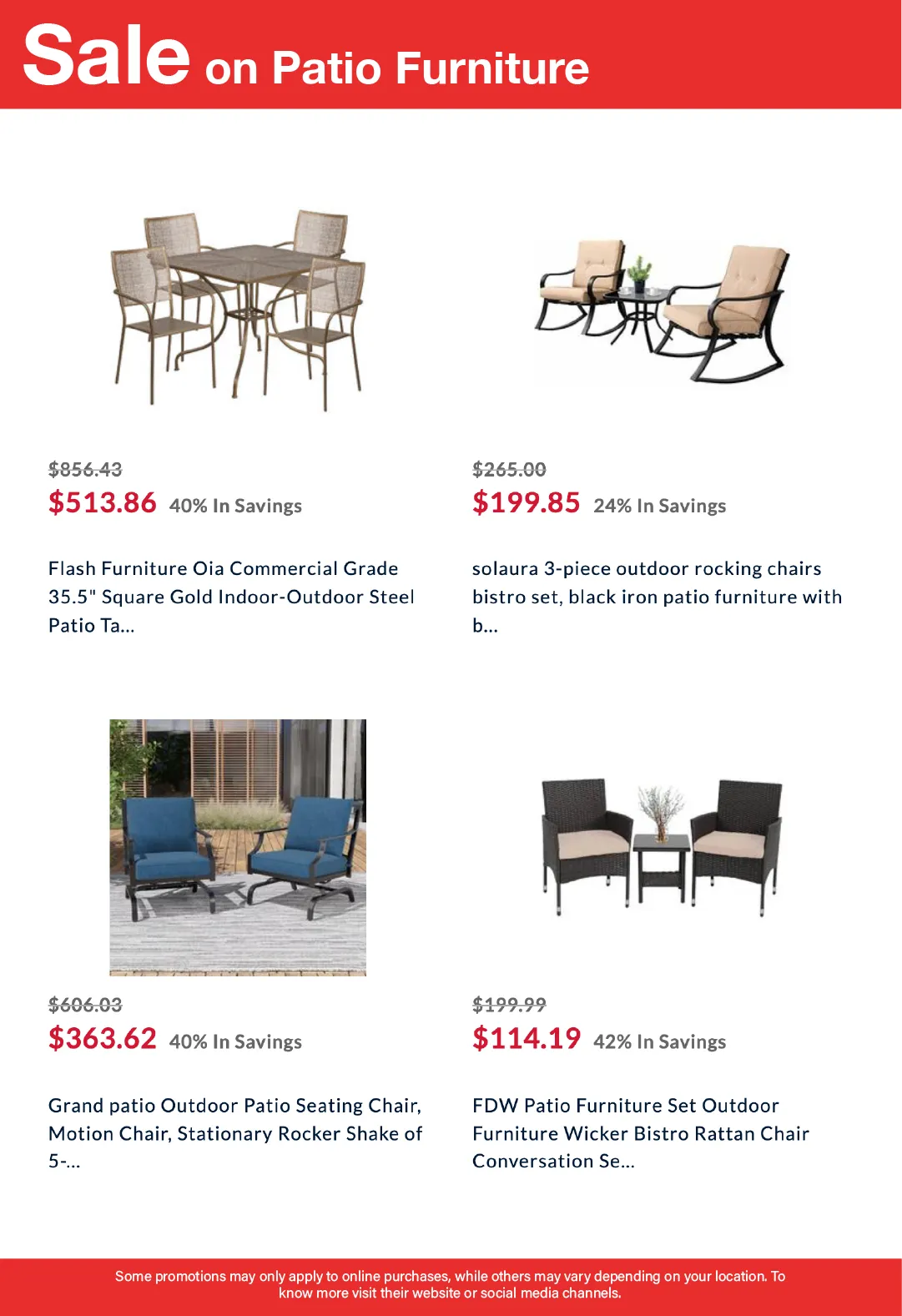 Sale on Patio Furniture

$856.43
$513.86 40% In Savings

Flash Furniture Oia Commercial Grade 35.5" Square Gold Indoor-Outdoor Steel Patio Ta...

$265.00
$199.85 24% In Savings

solaura 3-piece outdoor rocking chairs bistro set, black iron patio furniture with b...

$606.03
$363.62 40% In Savings

Grand patio Outdoor Patio Seating Chair, Motion Chair, Stationary Rocker Shake of 5-...

$199.99
$114.19 42% In Savings

FDW Patio Furniture Set Outdoor Furniture Wicker Bistro Rattan Chair Conversation Se...

Some promotions may only apply to online purchases, while others may vary depending on your location. To know more visit their website or social media channels.